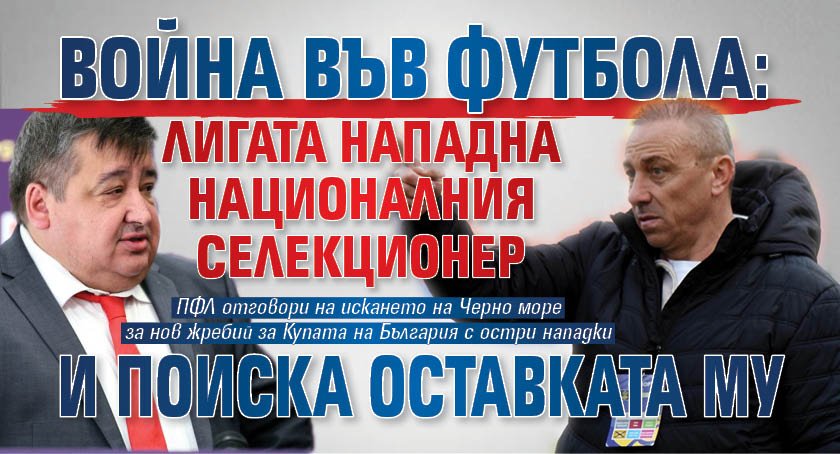 ВОЙНА ВЪВ ФУТБОЛА:
ЛИГАТА НАПАДНА НАЦИОНАЛНИЯ СЕЛЕКЦИОНЕР

ПФЛ отговори на искането на Черно море за нов жребий за Купата на България с остри нападки

И ПОИСКА ОСТАВКАТА МУ